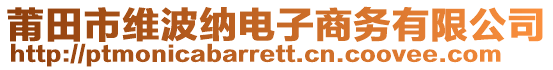 莆田市维波纳电子商务有限公司
http://ptmonicabarrett.cn.coovee.com